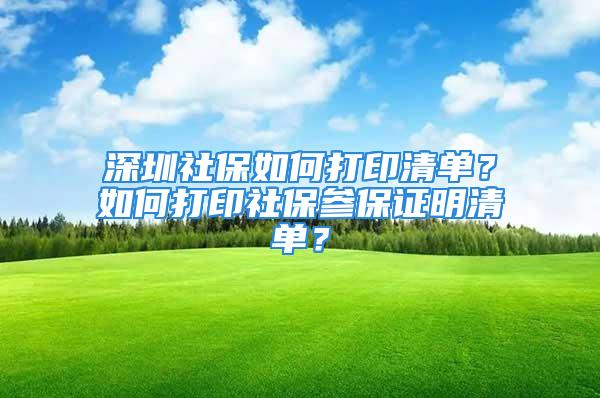 深圳社保如何打印清单？如何打印社保参保证明清单？